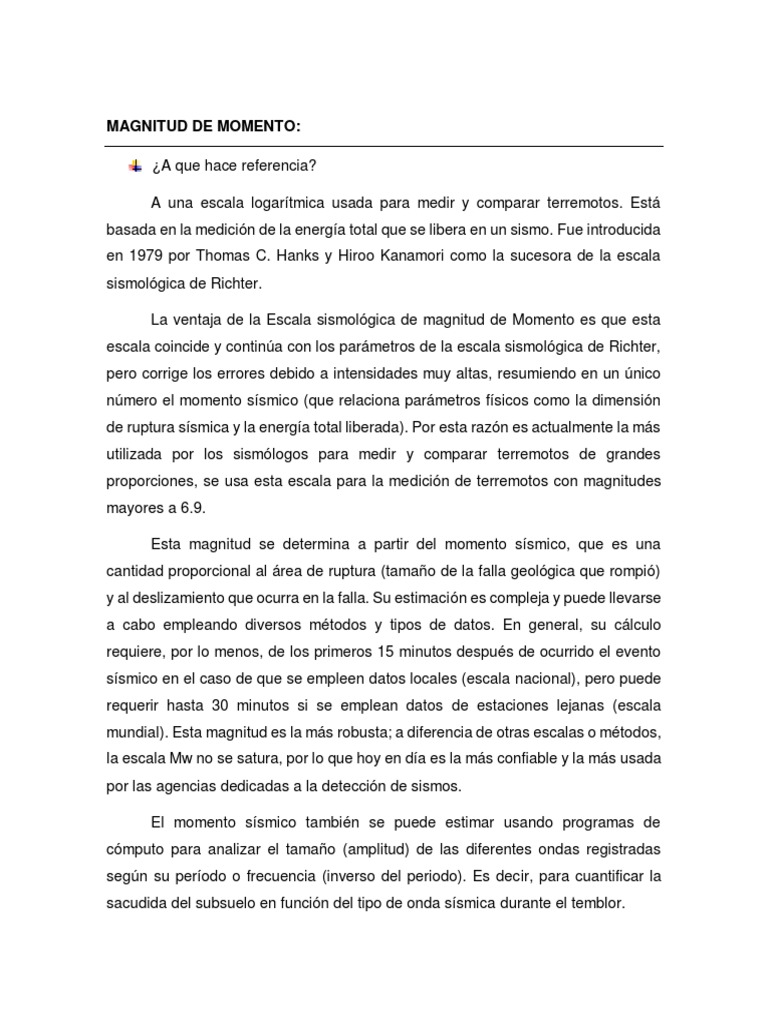 MAGNITUD DE MOMENTO:

¿A que hace referencia?

A una escala logarítmica usada para medir y comparar terremotos. Está basada en la medición de la energía total que se libera en un sismo. Fue introducida en 1979 por Thomas C. Hanks y Hiroo Kanamori como la sucesora de la escala sismológica de Richter.

La ventaja de la Escala sismológica de magnitud de Momento es que esta escala coincide y continúa con los parámetros de la escala sismológica de Richter, pero corrige los errores debido a intensidades muy altas, resumiendo en un único número el momento sísmico (que relaciona parámetros físicos como la dimensión de ruptura sísmica y la energía total liberada). Por esta razón es actualmente la más utilizada por los sismólogos para medir y comparar terremotos de grandes proporciones, se usa esta escala para la medición de terremotos con magnitudes mayores a 6.9.

Esta magnitud se determina a partir del momento sísmico, que es una cantidad proporcional al área de ruptura (tamaño de la falla geológica que rompió) y al deslizamiento que ocurra en la falla. Su estimación es compleja y puede llevarse a cabo empleando diversos métodos y tipos de datos. En general, su cálculo requiere, por lo menos, de los primeros 15 minutos después de ocurrido el evento sísmico en el caso de que se empleen datos locales (escala nacional), pero puede requerir hasta 30 minutos si se emplean datos de estaciones lejanas (escala mundial). Esta magnitud es la más robusta; a diferencia de otras escalas o métodos, la escala Mw no se satura, por lo que hoy en día es la más confiable y la más usada por las agencias dedicadas a la detección de sismos.

El momento sísmico también se puede estimar usando programas de cómputo para analizar el tamaño (amplitud) de las diferentes ondas registradas según su período o frecuencia (inverso del periodo). Es decir, para cuantificar la sacudida del subsuelo en función del tipo de onda sísmica durante el temblor.